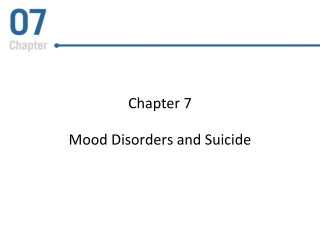 07
Chapter

Chapter 7

Mood Disorders and Suicide